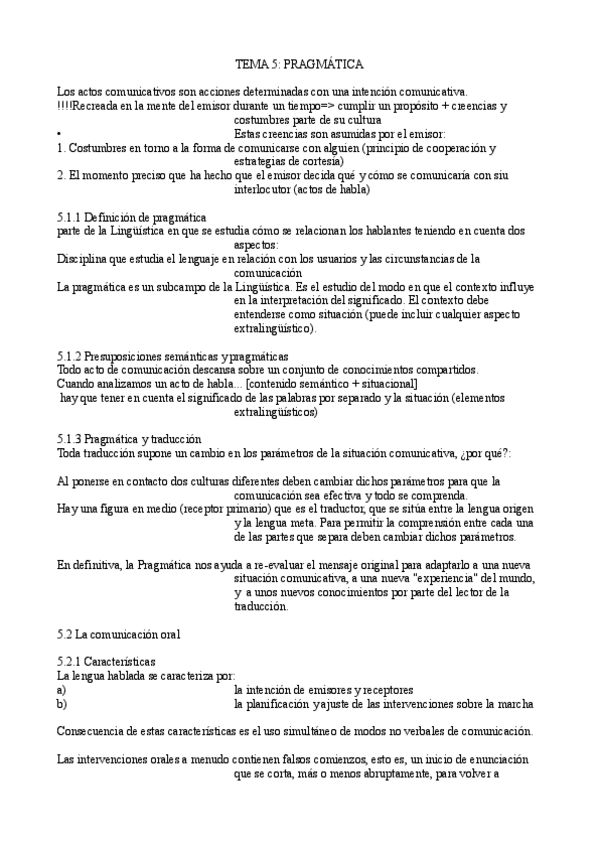 TEMA 5: PRAGMÁTICA

Los actos comunicativos son acciones determinadas con una intención comunicativa.
!!!!Recreada en la mente del emisor durante un tiempo=> cumplir un propósito + creencias y costumbres parte de su cultura
• Estas creencias son asumidas por el emisor:
1. Costumbres en torno a la forma de comunicarse con alguien (principio de cooperación y estrategias de cortesía)
2. El momento preciso que ha hecho que el emisor decida qué y cómo se comunicaría con siu interlocutor (actos de habla)

5.1.1 Definición de pragmática
parte de la Lingüística en que se estudia cómo se relacionan los hablantes teniendo en cuenta dos aspectos:
Disciplina que estudia el lenguaje en relación con los usuarios y las circunstancias de la comunicación
La pragmática es un subcampo de la Lingüística. Es el estudio del modo en que el contexto influye en la interpretación del significado. El contexto debe entenderse como situación (puede incluir cualquier aspecto extralingüístico).

5.1.2 Presuposiciones semánticas y pragmáticas
Todo acto de comunicación descansa sobre un conjunto de conocimientos compartidos.
Cuando analizamos un acto de habla... [contenido semántico + situacional]
hay que tener en cuenta el significado de las palabras por separado y la situación (elementos extralingüísticos)

5.1.3 Pragmática y traducción
Toda traducción supone un cambio en los parámetros de la situación comunicativa, ¿por qué?:

Al ponerse en contacto dos culturas diferentes deben cambiar dichos parámetros para que la comunicación sea efectiva y todo se comprenda.
Hay una figura en medio (receptor primario) que es el traductor, que se sitúa entre la lengua origen y la lengua meta. Para permitir la comprensión entre cada una de las partes que separa deben cambiar dichos parámetros.

En definitiva, la Pragmática nos ayuda a re-evaluar el mensaje original para adaptarlo a una nueva situación comunicativa, a una nueva "experiencia" del mundo, y a unos nuevos conocimientos por parte del lector de la traducción.

5.2 La comunicación oral

5.2.1 Características
La lengua hablada se caracteriza por:
a) la intención de emisores y receptores
b) la planificación y ajuste de las intervenciones sobre la marcha

Consecuencia de estas características es el uso simultáneo de modos no verbales de comunicación.

Las intervenciones orales a menudo contienen falsos comienzos, esto es, un inicio de enunciación que se corta, más o menos abruptamente, para volver a